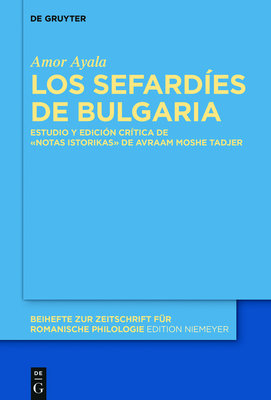 DE GRUYTER

Amor Ayala

LOS SEFARDÍES DE BULGARIA

ESTUDIO Y EDICIÓN CRÍTICA DE «NOTAS ISTORIKAS» DE AVRAAM MOSHE TADJER

BEIHEFTE ZUR ZEITSCHRIFT FÜR ROMANISCHE PHILOLOGIE EDITION NIEMEYER

DE G